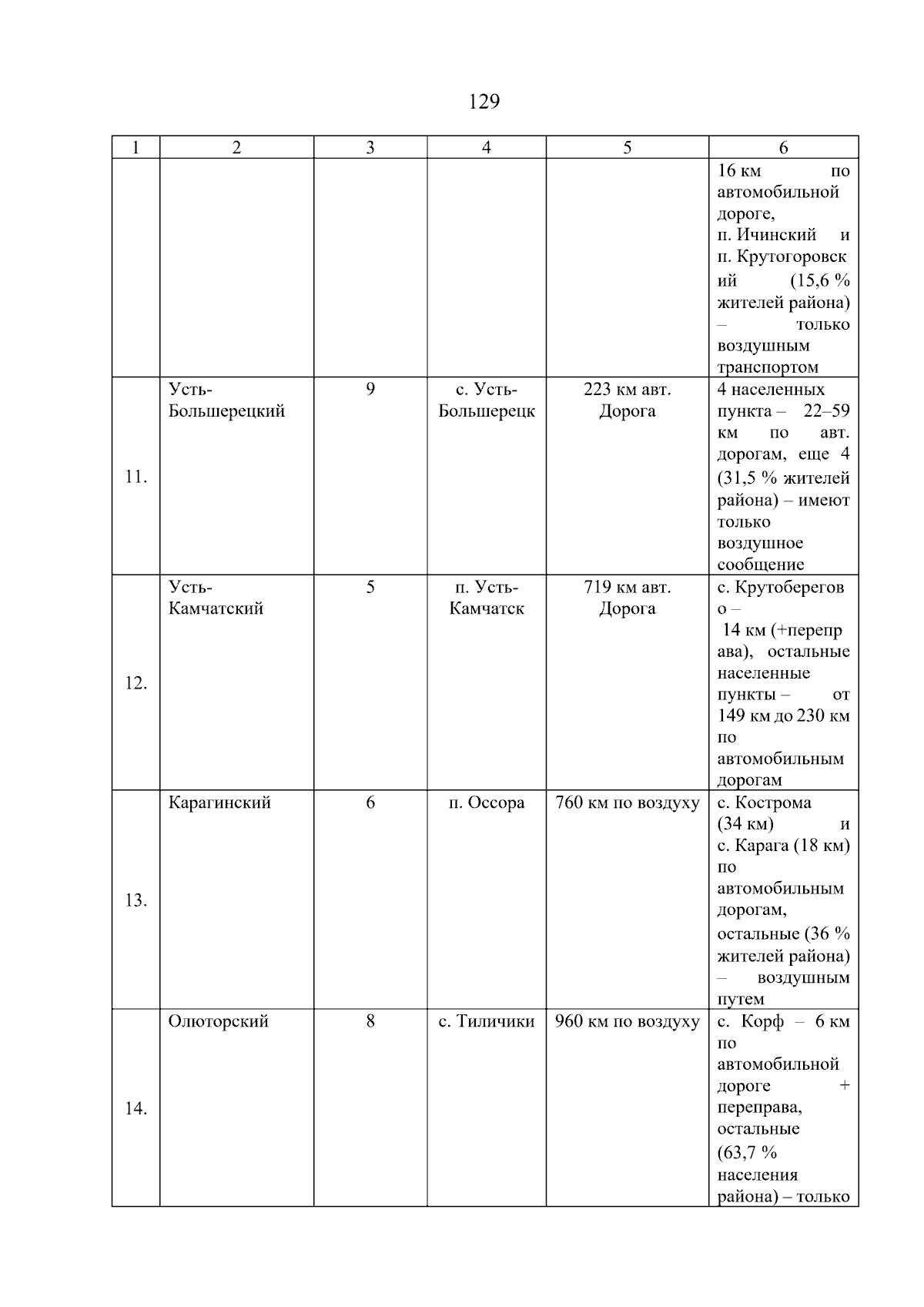 129

| 1 | 2 | 3 | 4 | 5 | 6 |
|---|---|---|---|---|---|
| | | | | | 16 км по автомобильной дороге, п. Ичинский и п. Крутогоровский (15,6 % жителей района) – только воздушным транспортом |
| 11. | Усть-Большерецкий | 9 | с. Усть-Большерецк | 223 км авт. Дорога | 4 населенных пункта – 22–59 км по авт. дорогам, еще 4 (31,5 % жителей района) – имеют только воздушное сообщение |
| 12. | Усть-Камчатский | 5 | п. Усть-Камчатск | 719 км авт. Дорога | с. Крутоберегово – 14 км (+переправа), остальные населенные пункты – от 149 км до 230 км по автомобильным дорогам |
| 13. | Карагинский | 6 | п. Оссора | 760 км по воздуху | с. Кострома (34 км) и с. Карага (18 км) по автомобильным дорогам, остальные (36 % жителей района) – воздушным путем |
| 14. | Олюторский | 8 | с. Тиличики | 960 км по воздуху | с. Корф – 6 км по автомобильной дороге + переправа, остальные (63,7 % населения района) – только |